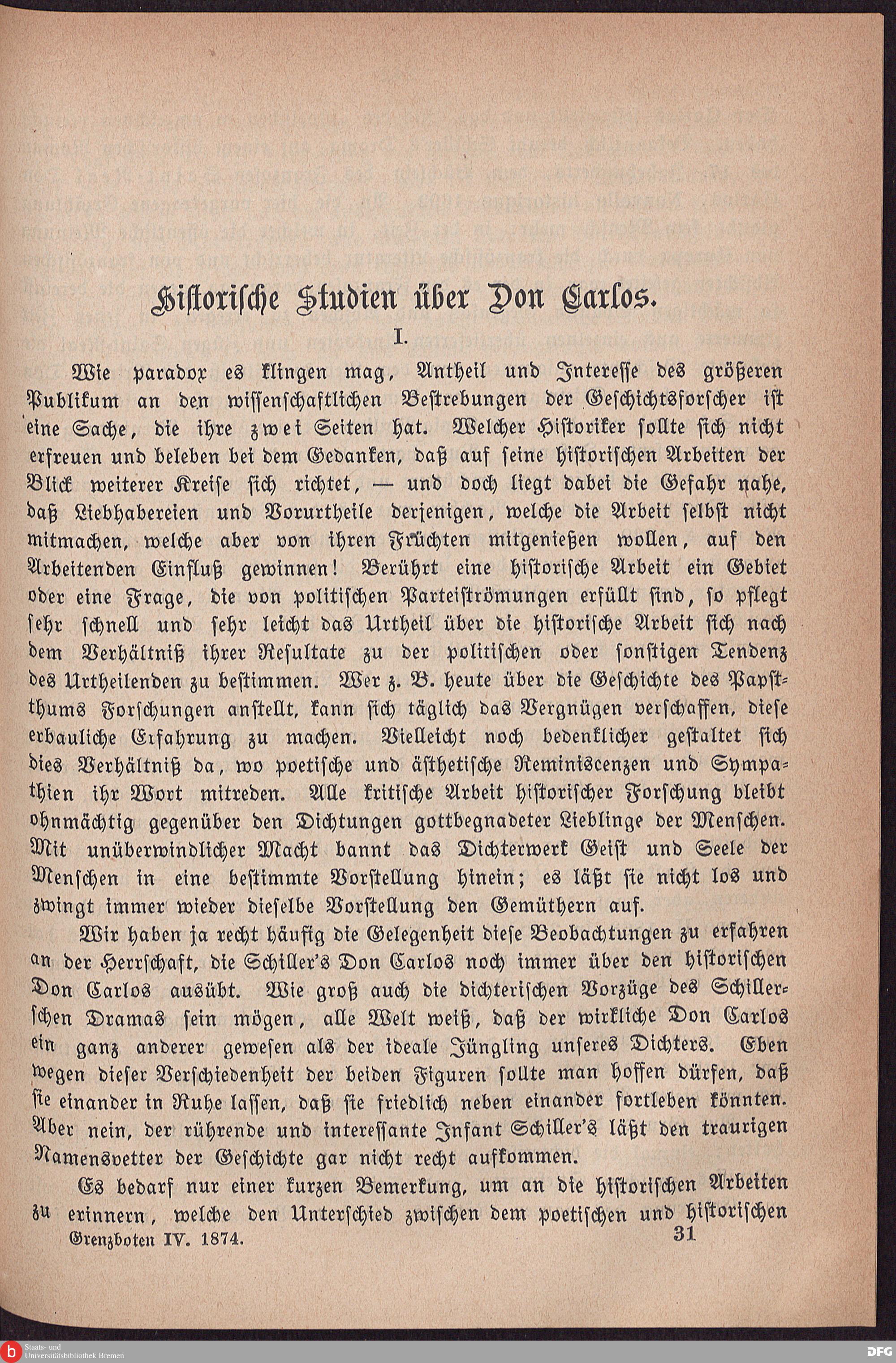 Historische Studien über Don Carlos.

I.

Wie paradox es klingen mag, Antheil und Interesse des größeren Publikum an den wissenschaftlichen Bestrebungen der Geschichtsforscher ist eine Sache, die ihre zwei Seiten hat. Welcher Historiker sollte sich nicht erfreuen und beleben bei dem Gedanken, daß auf seine historischen Arbeiten der Blick weiterer Kreise sich richtet, — und doch liegt dabei die Gefahr nahe, daß Liebhabereien und Vorurtheile derjenigen, welche die Arbeit selbst nicht mitmachen, welche aber von ihren Früchten mitgenießen wollen, auf den Arbeitenden Einfluß gewinnen! Berührt eine historische Arbeit ein Gebiet oder eine Frage, die von politischen Parteiströmungen erfüllt sind, so pflegt sehr schnell und sehr leicht das Urtheil über die historische Arbeit sich nach dem Verhältniß ihrer Resultate zu der politischen oder sonstigen Tendenz des Urtheilenden zu bestimmen. Wer z. B. heute über die Geschichte des Papstthums Forschungen anstellt, kann sich täglich das Vergnügen verschaffen, diese erbauliche Erfahrung zu machen. Vielleicht noch bedenklicher gestaltet sich dies Verhältniß da, wo poetische und ästhetische Reminiscenzen und Sympathien ihr Wort mitreden. Alle kritische Arbeit historischer Forschung bleibt ohnmächtig gegenüber den Dichtungen gottbegnadeter Lieblinge der Menschen. Mit unüberwindlicher Macht bannt das Dichterwerk Geist und Seele der Menschen in eine bestimmte Vorstellung hinein; es läßt sie nicht los und zwingt immer wieder dieselbe Vorstellung den Gemüthern auf.

Wir haben ja recht häufig die Gelegenheit diese Beobachtungen zu erfahren an der Herrschaft, die Schiller's Don Carlos noch immer über den historischen Don Carlos ausübt. Wie groß auch die dichterischen Vorzüge des Schillerschen Dramas sein mögen, alle Welt weiß, daß der wirkliche Don Carlos ein ganz anderer gewesen als der ideale Jüngling unseres Dichters. Eben wegen dieser Verschiedenheit der beiden Figuren sollte man hoffen dürfen, daß sie einander in Ruhe lassen, daß sie friedlich neben einander fortleben könnten. Aber nein, der rührende und interessante Infant Schiller's läßt den traurigen Namensvetter der Geschichte gar nicht recht aufkommen.

Es bedarf nur einer kurzen Bemerkung, um an die historischen Arbeiten zu erinnern, welche den Unterschied zwischen dem poetischen und historischen

Grenzboten IV. 1874. 31

Staats- und Universitätsbibliothek Bremen

DFG